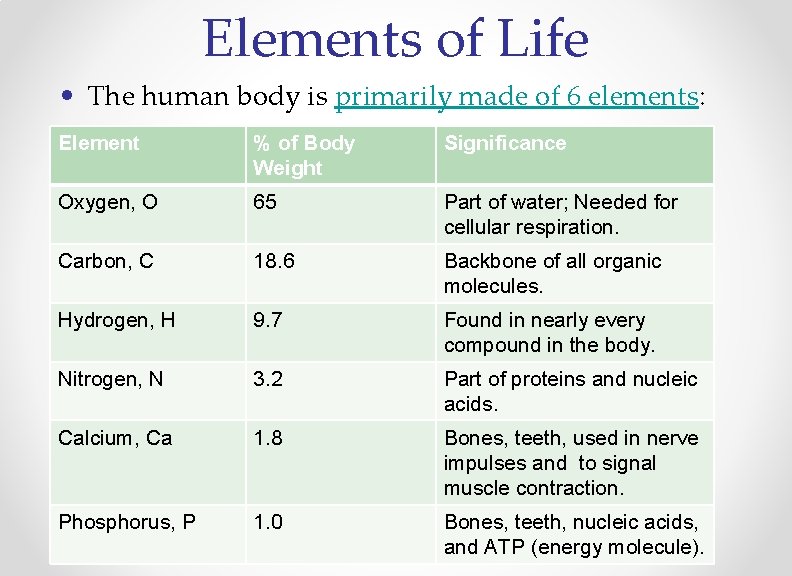 Elements of Life

• The human body is primarily made of 6 elements:

| Element | % of Body Weight | Significance |
|---|---|---|
| Oxygen, O | 65 | Part of water; Needed for cellular respiration. |
| Carbon, C | 18.6 | Backbone of all organic molecules. |
| Hydrogen, H | 9.7 | Found in nearly every compound in the body. |
| Nitrogen, N | 3.2 | Part of proteins and nucleic acids. |
| Calcium, Ca | 1.8 | Bones, teeth, used in nerve impulses and to signal muscle contraction. |
| Phosphorus, P | 1.0 | Bones, teeth, nucleic acids, and ATP (energy molecule). |